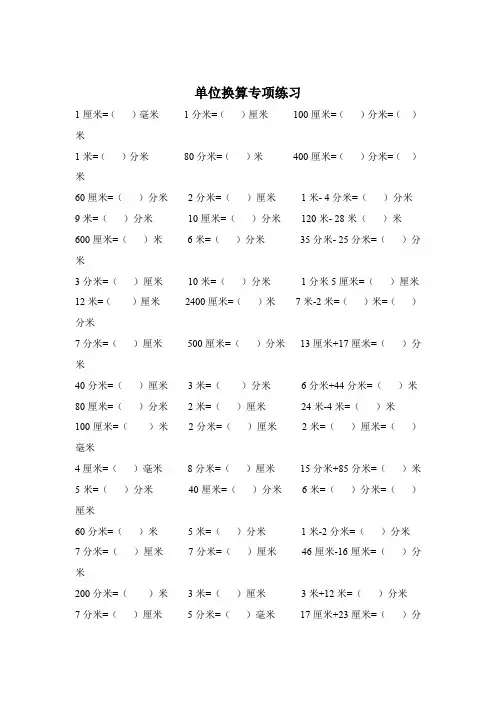 单位换算专项练习

1 厘米=（　）毫米　1 分米=（　）厘米　100 厘米=（　）分米=（　）米

1 米=（　）分米　80 分米=（　）米　400 厘米=（　）分米=（　）米

60 厘米=（　）分米　2 分米=（　）厘米　1 米- 4 分米=（　）分米

9 米=（　）分米　10 厘米=（　）分米　120 米- 28 米（　）米

600 厘米=（　）米　6 米=（　）分米　35 分米- 25 分米=（　）分米

3 分米=（　）厘米　10 米=（　）分米　1 分米 5 厘米=（　）厘米

12 米=（　）厘米　2400 厘米=（　）米　7 米-2 米=（　）米=（　）分米

7 分米=（　）厘米　500 厘米=（　）分米　13 厘米+17 厘米=（　）分米

40 分米=（　）厘米　3 米=（　）分米　6 分米+44 分米=（　）米

80 厘米=（　）分米　2 米=（　）厘米　24 米-4 米=（　）米

100 厘米=（　）米　2 分米=（　）厘米　2 米=（　）厘米=（　）毫米

4 厘米=（　）毫米　8 分米=（　）厘米　15 分米+85 分米=（　）米

5 米=（　）分米　40 厘米=（　）分米　6 米=（　）分米=（　）厘米

60 分米=（　）米　5 米=（　）分米　1 米-2 分米=（　）分米

7 分米=（　）厘米　7 分米=（　）厘米　46 厘米-16 厘米=（　）分米

200 分米=（　）米　3 米=（　）厘米　3 米+12 米=（　）分米

7 分米=（　）厘米　5 分米=（　）毫米　17 厘米+23 厘米=（　）分